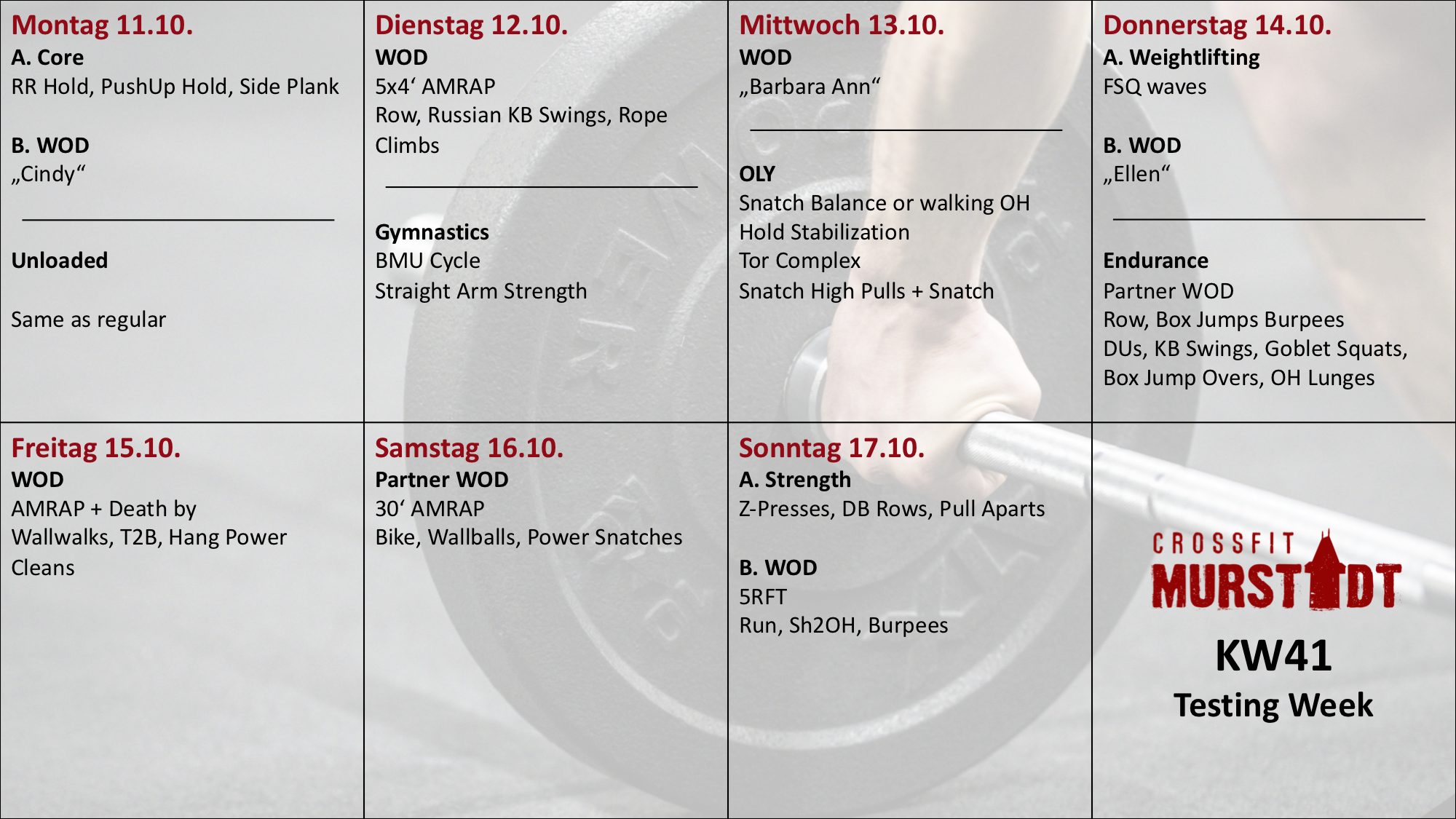 Montag 11.10.
A. Core
RR Hold, PushUp Hold, Side Plank

B. WOD
„Cindy“

Unloaded

Same as regular

Dienstag 12.10.
WOD
5x4‘ AMRAP
Row, Russian KB Swings, Rope Climbs

Gymnastics
BMU Cycle
Straight Arm Strength

Mittwoch 13.10.
WOD
„Barbara Ann“

OLY
Snatch Balance or walking OH Hold Stabilization
Tor Complex
Snatch High Pulls + Snatch

Donnerstag 14.10.
A. Weightlifting
FSQ waves

B. WOD
„Ellen“

Endurance
Partner WOD
Row, Box Jumps Burpees
DUs, KB Swings, Goblet Squats, Box Jump Overs, OH Lunges

Freitag 15.10.
WOD
AMRAP + Death by
Wallwalks, T2B, Hang Power Cleans

Samstag 16.10.
Partner WOD
30‘ AMRAP
Bike, Wallballs, Power Snatches

Sonntag 17.10.
A. Strength
Z-Presses, DB Rows, Pull Aparts

B. WOD
5RFT
Run, Sh2OH, Burpees

CROSSFIT
MURSTADT
KW41
Testing Week